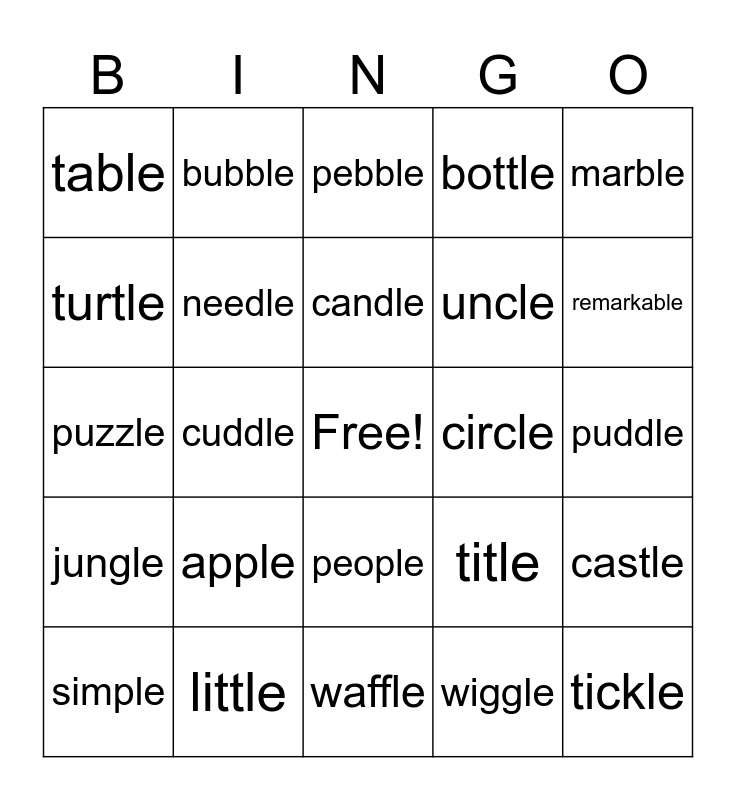 | B | I | N | G | O |
|---|---|---|---|---|
| table | bubble | pebble | bottle | marble |
| turtle | needle | candle | uncle | remarkable |
| puzzle | cuddle | Free! | circle | puddle |
| jungle | apple | people | title | castle |
| simple | little | waffle | wiggle | tickle |